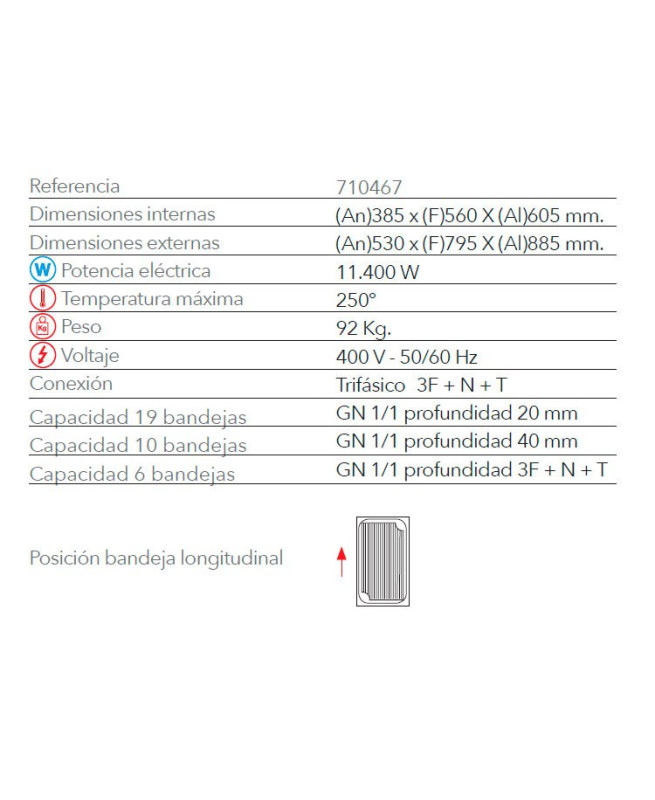 | Referencia | 710467 |
|---|---|
| Dimensiones internas | (An)385 x (F)560 X (Al)605 mm. |
| Dimensiones externas | (An)530 x (F)795 X (Al)885 mm. |
| W Potencia eléctrica | 11.400 W |
| Temperatura máxima | 250° |
| Kg Peso | 92 Kg. |
| Voltaje | 400 V - 50/60 Hz |
| Conexión | Trifásico 3F + N + T |
| Capacidad 19 bandejas | GN 1/1 profundidad 20 mm |
| Capacidad 10 bandejas | GN 1/1 profundidad 40 mm |
| Capacidad 6 bandejas | GN 1/1 profundidad 3F + N + T |

Posición bandeja longitudinal